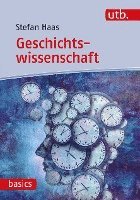 utb.

Stefan Haas

Geschichtswissenschaft

basics